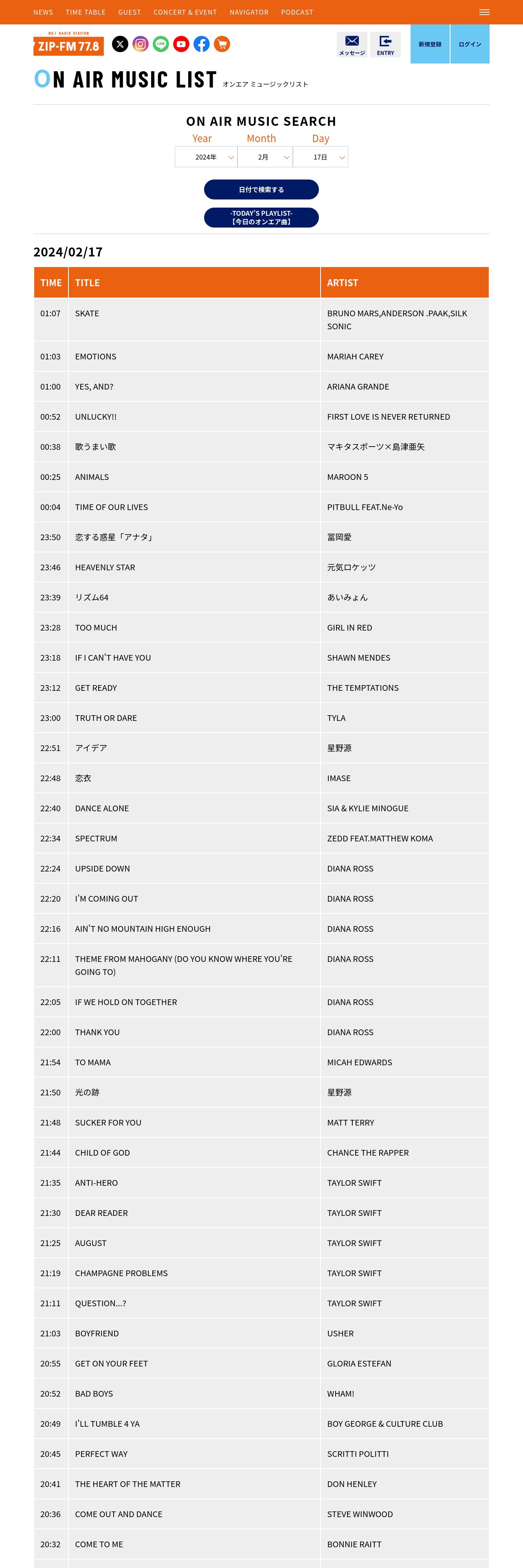 NEWS TIME TABLE GUEST CONCERT & EVENT NAVIGATOR PODCAST

NO.1 RADIO STATION
ZIP-FM 77.8

メッセージ ENTRY 新規登録 ログイン

ON AIR MUSIC LIST オンエア ミュージックリスト

ON AIR MUSIC SEARCH

Year Month Day
2024年 2月 17日

日付で検索する

-TODAY'S PLAYLIST-
【今日のオンエア曲】

2024/02/17

| TIME | TITLE | ARTIST |
|---|---|---|
| 01:07 | SKATE | BRUNO MARS,ANDERSON .PAAK,SILK SONIC |
| 01:03 | EMOTIONS | MARIAH CAREY |
| 01:00 | YES, AND? | ARIANA GRANDE |
| 00:52 | UNLUCKY!! | FIRST LOVE IS NEVER RETURNED |
| 00:38 | 歌うまい歌 | マキタスポーツ×島津亜矢 |
| 00:25 | ANIMALS | MAROON 5 |
| 00:04 | TIME OF OUR LIVES | PITBULL FEAT.Ne-Yo |
| 23:50 | 恋する惑星「アナタ」 | 冨岡愛 |
| 23:46 | HEAVENLY STAR | 元気ロケッツ |
| 23:39 | リズム64 | あいみょん |
| 23:28 | TOO MUCH | GIRL IN RED |
| 23:18 | IF I CAN'T HAVE YOU | SHAWN MENDES |
| 23:12 | GET READY | THE TEMPTATIONS |
| 23:00 | TRUTH OR DARE | TYLA |
| 22:51 | アイデア | 星野源 |
| 22:48 | 恋衣 | IMASE |
| 22:40 | DANCE ALONE | SIA & KYLIE MINOGUE |
| 22:34 | SPECTRUM | ZEDD FEAT.MATTHEW KOMA |
| 22:24 | UPSIDE DOWN | DIANA ROSS |
| 22:20 | I'M COMING OUT | DIANA ROSS |
| 22:16 | AIN'T NO MOUNTAIN HIGH ENOUGH | DIANA ROSS |
| 22:11 | THEME FROM MAHOGANY (DO YOU KNOW WHERE YOU'RE GOING TO) | DIANA ROSS |
| 22:05 | IF WE HOLD ON TOGETHER | DIANA ROSS |
| 22:00 | THANK YOU | DIANA ROSS |
| 21:54 | TO MAMA | MICAH EDWARDS |
| 21:50 | 光の跡 | 星野源 |
| 21:48 | SUCKER FOR YOU | MATT TERRY |
| 21:44 | CHILD OF GOD | CHANCE THE RAPPER |
| 21:35 | ANTI-HERO | TAYLOR SWIFT |
| 21:30 | DEAR READER | TAYLOR SWIFT |
| 21:25 | AUGUST | TAYLOR SWIFT |
| 21:19 | CHAMPAGNE PROBLEMS | TAYLOR SWIFT |
| 21:11 | QUESTION...? | TAYLOR SWIFT |
| 21:03 | BOYFRIEND | USHER |
| 20:55 | GET ON YOUR FEET | GLORIA ESTEFAN |
| 20:52 | BAD BOYS | WHAM! |
| 20:49 | I'LL TUMBLE 4 YA | BOY GEORGE & CULTURE CLUB |
| 20:45 | PERFECT WAY | SCRITTI POLITTI |
| 20:41 | THE HEART OF THE MATTER | DON HENLEY |
| 20:36 | COME OUT AND DANCE | STEVE WINWOOD |
| 20:32 | COME TO ME | BONNIE RAITT |